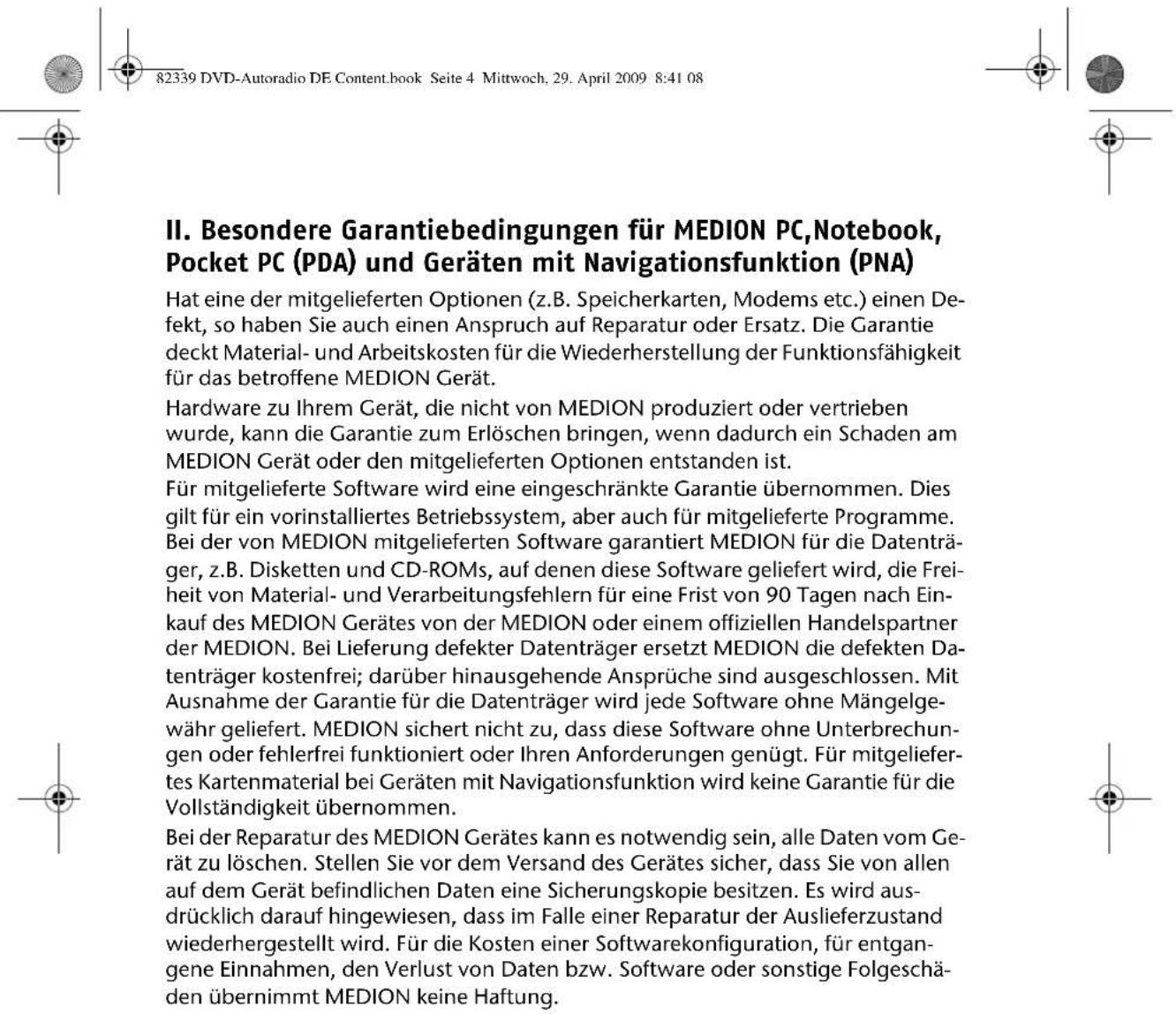 82339 DVD-Autoradio DE Content.book Seite 4 Mittwoch, 29. April 2009 8:41 08

II. Besondere Garantiebedingungen für MEDION PC,Notebook, Pocket PC (PDA) und Geräten mit Navigationsfunktion (PNA)

Hat eine der mitgelieferten Optionen (z.B. Speicherkarten, Modems etc.) einen Defekt, so haben Sie auch einen Anspruch auf Reparatur oder Ersatz. Die Garantie deckt Material- und Arbeitskosten für die Wiederherstellung der Funktionsfähigkeit für das betroffene MEDION Gerät.

Hardware zu Ihrem Gerät, die nicht von MEDION produziert oder vertrieben wurde, kann die Garantie zum Erlöschen bringen, wenn dadurch ein Schaden am MEDION Gerät oder den mitgelieferten Optionen entstanden ist.

Für mitgelieferte Software wird eine eingeschränkte Garantie übernommen. Dies gilt für ein vorinstalliertes Betriebssystem, aber auch für mitgelieferte Programme. Bei der von MEDION mitgelieferten Software garantiert MEDION für die Datenträger, z.B. Disketten und CD-ROMs, auf denen diese Software geliefert wird, die Freiheit von Material- und Verarbeitungsfehlern für eine Frist von 90 Tagen nach Einkauf des MEDION Gerätes von der MEDION oder einem offiziellen Handelspartner der MEDION. Bei Lieferung defekter Datenträger ersetzt MEDION die defekten Datenträger kostenfrei; darüber hinausgehende Ansprüche sind ausgeschlossen. Mit Ausnahme der Garantie für die Datenträger wird jede Software ohne Mängelgewähr geliefert. MEDION sichert nicht zu, dass diese Software ohne Unterbrechungen oder fehlerfrei funktioniert oder Ihren Anforderungen genügt. Für mitgeliefertes Kartenmaterial bei Geräten mit Navigationsfunktion wird keine Garantie für die Vollständigkeit übernommen.

Bei der Reparatur des MEDION Gerätes kann es notwendig sein, alle Daten vom Gerät zu löschen. Stellen Sie vor dem Versand des Gerätes sicher, dass Sie von allen auf dem Gerät befindlichen Daten eine Sicherungskopie besitzen. Es wird ausdrücklich darauf hingewiesen, dass im Falle einer Reparatur der Auslieferzustand wiederhergestellt wird. Für die Kosten einer Softwarekonfiguration, für entgangene Einnahmen, den Verlust von Daten bzw. Software oder sonstige Folgeschäden übernimmt MEDION keine Haftung.